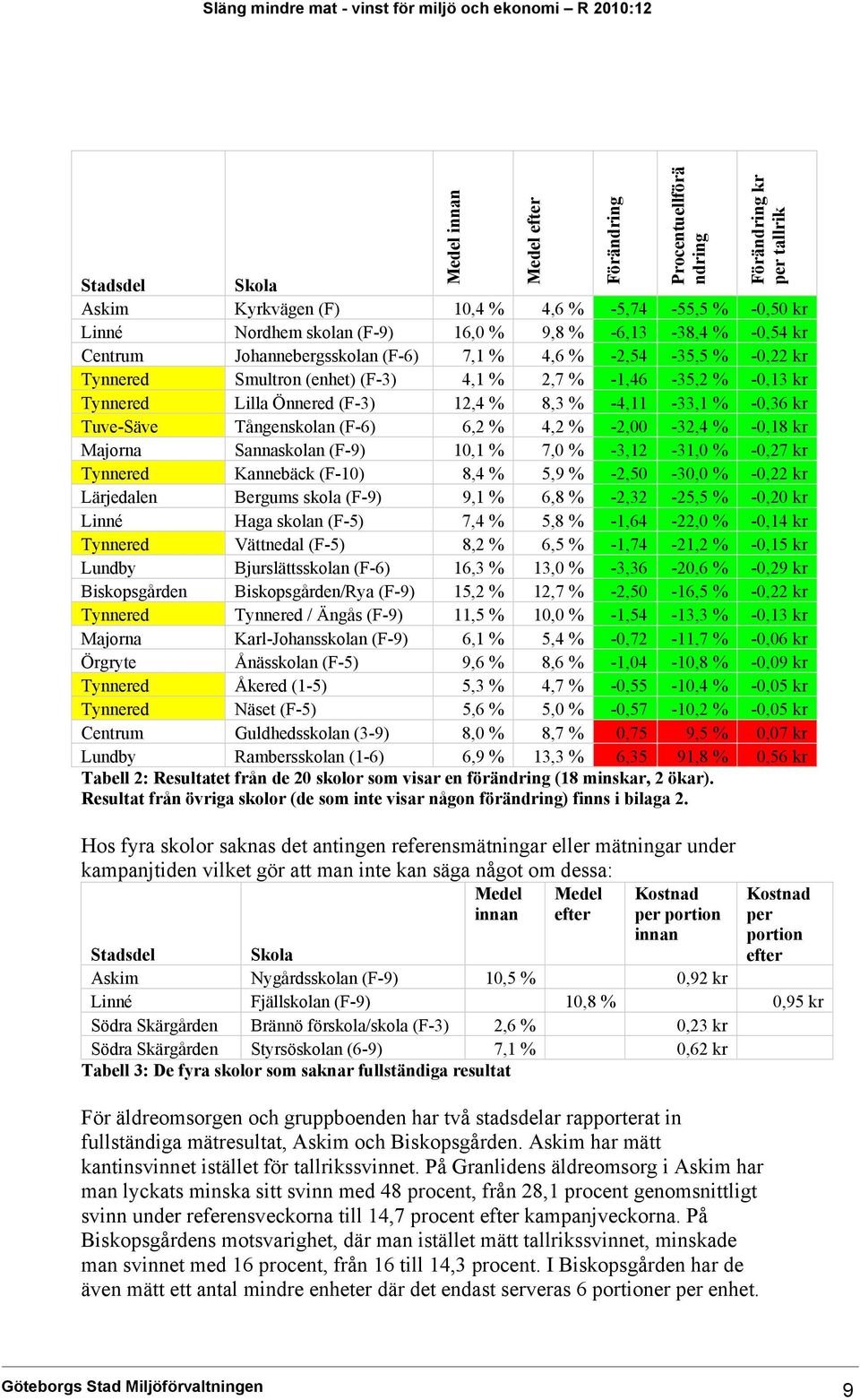 Släng mindre mat - vinst för miljö och ekonomi – R 2010:12

| Stadsdel | Skola | Medel innan | Medel efter | Förändring | Procentuellförändring | Förändring kr per tallrik |
|---|---|---|---|---|---|---|
| Askim | Kyrkvägen (F) | 10,4 % | 4,6 % | -5,74 | -55,5 % | -0,50 kr |
| Linné | Nordhem skolan (F-9) | 16,0 % | 9,8 % | -6,13 | -38,4 % | -0,54 kr |
| Centrum | Johannebergsskolan (F-6) | 7,1 % | 4,6 % | -2,54 | -35,5 % | -0,22 kr |
| Tynnered | Smultron (enhet) (F-3) | 4,1 % | 2,7 % | -1,46 | -35,2 % | -0,13 kr |
| Tynnered | Lilla Önnered (F-3) | 12,4 % | 8,3 % | -4,11 | -33,1 % | -0,36 kr |
| Tuve-Säve | Tångenskolan (F-6) | 6,2 % | 4,2 % | -2,00 | -32,4 % | -0,18 kr |
| Majorna | Sannaskolan (F-9) | 10,1 % | 7,0 % | -3,12 | -31,0 % | -0,27 kr |
| Tynnered | Kannebäck (F-10) | 8,4 % | 5,9 % | -2,50 | -30,0 % | -0,22 kr |
| Lärjedalen | Bergums skola (F-9) | 9,1 % | 6,8 % | -2,32 | -25,5 % | -0,20 kr |
| Linné | Haga skolan (F-5) | 7,4 % | 5,8 % | -1,64 | -22,0 % | -0,14 kr |
| Tynnered | Vättnedal (F-5) | 8,2 % | 6,5 % | -1,74 | -21,2 % | -0,15 kr |
| Lundby | Bjurslättsskolan (F-6) | 16,3 % | 13,0 % | -3,36 | -20,6 % | -0,29 kr |
| Biskopsgården | Biskopsgården/Rya (F-9) | 15,2 % | 12,7 % | -2,50 | -16,5 % | -0,22 kr |
| Tynnered | Tynnered / Ängås (F-9) | 11,5 % | 10,0 % | -1,54 | -13,3 % | -0,13 kr |
| Majorna | Karl-Johansskolan (F-9) | 6,1 % | 5,4 % | -0,72 | -11,7 % | -0,06 kr |
| Örgryte | Ånässkolan (F-5) | 9,6 % | 8,6 % | -1,04 | -10,8 % | -0,09 kr |
| Tynnered | Åkered (1-5) | 5,3 % | 4,7 % | -0,55 | -10,4 % | -0,05 kr |
| Tynnered | Näset (F-5) | 5,6 % | 5,0 % | -0,57 | -10,2 % | -0,05 kr |
| Centrum | Guldhedsskolan (3-9) | 8,0 % | 8,7 % | 0,75 | 9,5 % | 0,07 kr |
| Lundby | Rambersskolan (1-6) | 6,9 % | 13,3 % | 6,35 | 91,8 % | 0,56 kr |

Tabell 2: Resultatet från de 20 skolor som visar en förändring (18 minskar, 2 ökar). Resultat från övriga skolor (de som inte visar någon förändring) finns i bilaga 2.

Hos fyra skolor saknas det antingen referensmätningar eller mätningar under kampanjtiden vilket gör att man inte kan säga något om dessa:

| Stadsdel | Skola | Medel innan | Medel efter | Kostnad per portion innan | Kostnad per portion efter |
|---|---|---|---|---|---|
| Askim | Nygårdsskolan (F-9) | 10,5 % | | 0,92 kr | |
| Linné | Fjällskolan (F-9) | | 10,8 % | | 0,95 kr |
| Södra Skärgården | Brännö förskola/skola (F-3) | 2,6 % | | 0,23 kr | |
| Södra Skärgården | Styrsöskolan (6-9) | 7,1 % | | 0,62 kr | |

Tabell 3: De fyra skolor som saknar fullständiga resultat

För äldreomsorgen och gruppboenden har två stadsdelar rapporterat in fullständiga mätresultat, Askim och Biskopsgården. Askim har mätt kantinsvinnet istället för tallrikssvinnet. På Granlidens äldreomsorg i Askim har man lyckats minska sitt svinn med 48 procent, från 28,1 procent genomsnittligt svinn under referensveckorna till 14,7 procent efter kampanjveckorna. På Biskopsgårdens motsvarighet, där man istället mätt tallrikssvinnet, minskade man svinnet med 16 procent, från 16 till 14,3 procent. I Biskopsgården har de även mätt ett antal mindre enheter där det endast serveras 6 portioner per enhet.

Göteborgs Stad Miljöförvaltningen 9